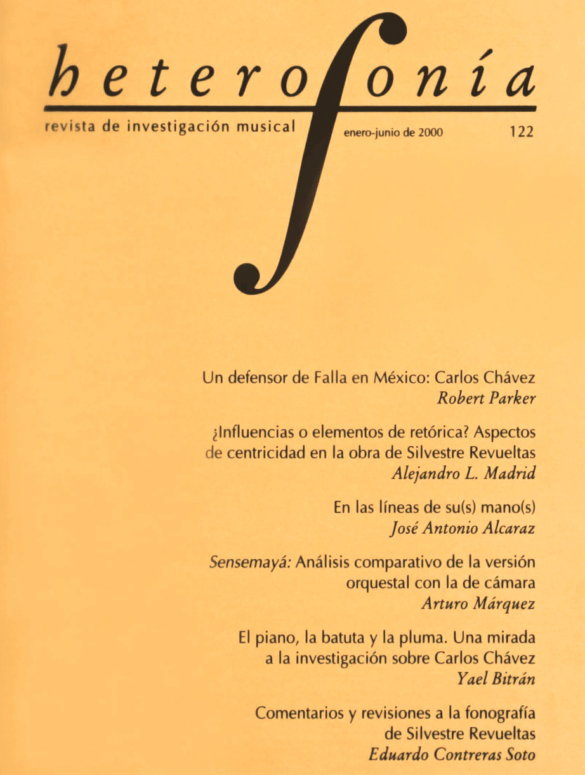 heterofonía

revista de investigación musical

enero-junio de 2000

122

Un defensor de Falla en México: Carlos Chávez
Robert Parker

¿Influencias o elementos de retórica? Aspectos de centricidad en la obra de Silvestre Revueltas
Alejandro L. Madrid

En las líneas de su(s) mano(s)
José Antonio Alcaraz

Sensemayá: Análisis comparativo de la versión orquestal con la de cámara
Arturo Márquez

El piano, la batuta y la pluma. Una mirada a la investigación sobre Carlos Chávez
Yael Bitrán

Comentarios y revisiones a la fonografía de Silvestre Revueltas
Eduardo Contreras Soto